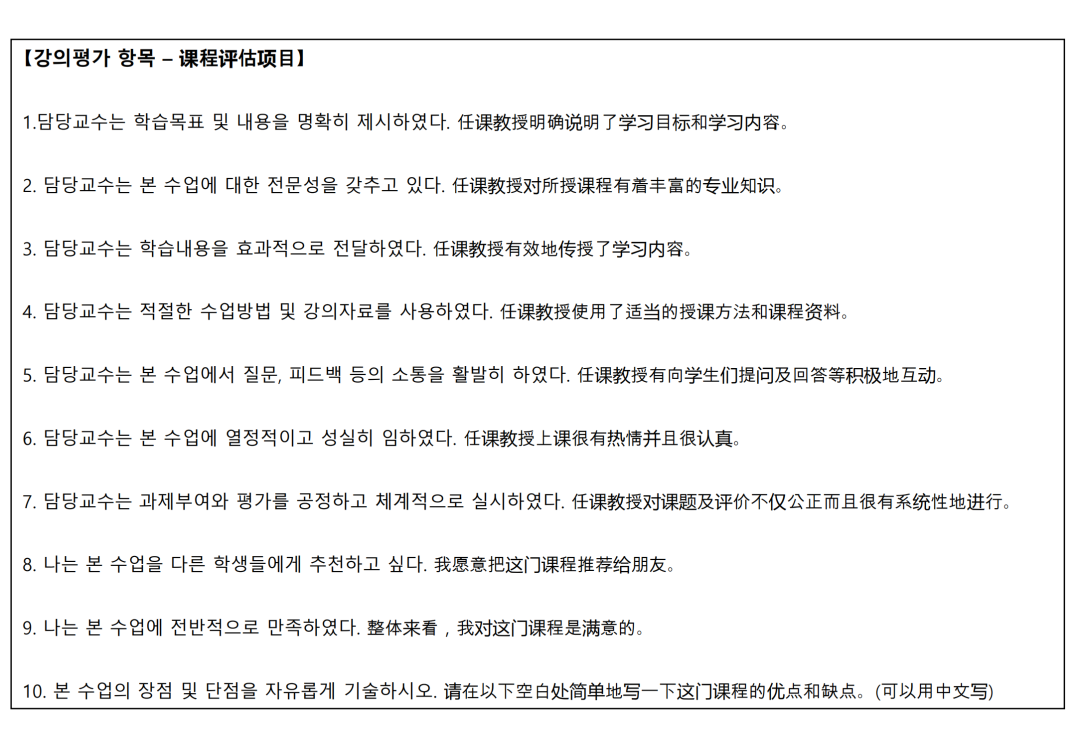 【강의평가 항목 – 课程评估项目】

1.담당교수는 학습목표 및 내용을 명확히 제시하였다. 任课教授明确说明了学习目标和学习内容。

2. 담당교수는 본 수업에 대한 전문성을 갖추고 있다. 任课教授对所授课程有着丰富的专业知识。

3. 담당교수는 학습내용을 효과적으로 전달하였다. 任课教授有效地传授了学习内容。

4. 담당교수는 적절한 수업방법 및 강의자료를 사용하였다. 任课教授使用了适当的授课方法和课程资料。

5. 담당교수는 본 수업에서 질문, 피드백 등의 소통을 활발히 하였다. 任课教授有向学生们提问及回答等积极地互动。

6. 담당교수는 본 수업에 열정적이고 성실히 임하였다. 任课教授上课很有热情并且很认真。

7. 담당교수는 과제부여와 평가를 공정하고 체계적으로 실시하였다. 任课教授对课题及评价不仅公正而且很有系统性地进行。

8. 나는 본 수업을 다른 학생들에게 추천하고 싶다. 我愿意把这门课程推荐给朋友。

9. 나는 본 수업에 전반적으로 만족하였다. 整体来看，我对这门课程是满意的。

10. 본 수업의 장점 및 단점을 자유롭게 기술하시오. 请在以下空白处简单地写一下这门课程的优点和缺点。(可以用中文写)